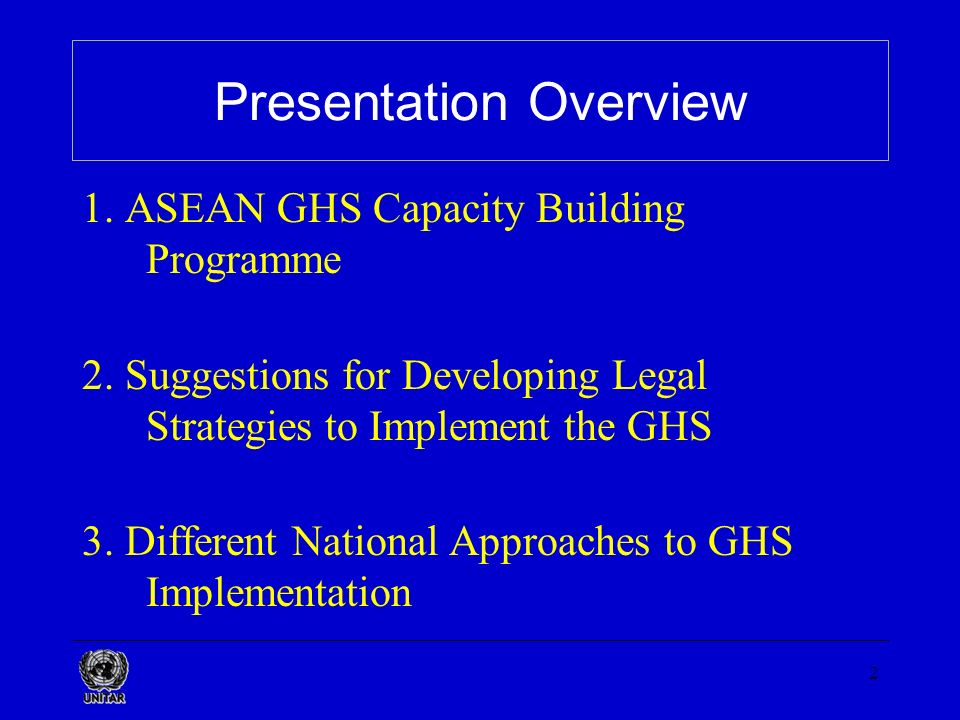 Presentation Overview

1. ASEAN GHS Capacity Building Programme

2. Suggestions for Developing Legal Strategies to Implement the GHS

3. Different National Approaches to GHS Implementation

UNITAR

2